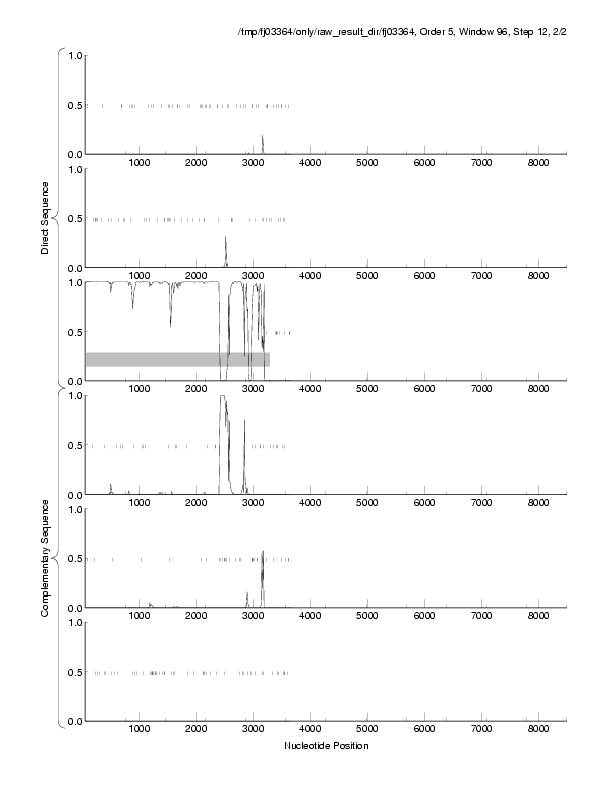 /tmp/fj03364/only/raw_result_dir/fj03364, Order 5, Window 96, Step 12, 2/2

Direct Sequence

1.0
0.5
0.0
1000 2000 3000 4000 5000 6000 7000 8000

1.0
0.5
0.0
1000 2000 3000 4000 5000 6000 7000 8000

1.0
0.5
0.0
1000 2000 3000 4000 5000 6000 7000 8000

Complementary Sequence

1.0
0.5
0.0
1000 2000 3000 4000 5000 6000 7000 8000

1.0
0.5
0.0
1000 2000 3000 4000 5000 6000 7000 8000

1.0
0.5
0.0
1000 2000 3000 4000 5000 6000 7000 8000

Nucleotide Position